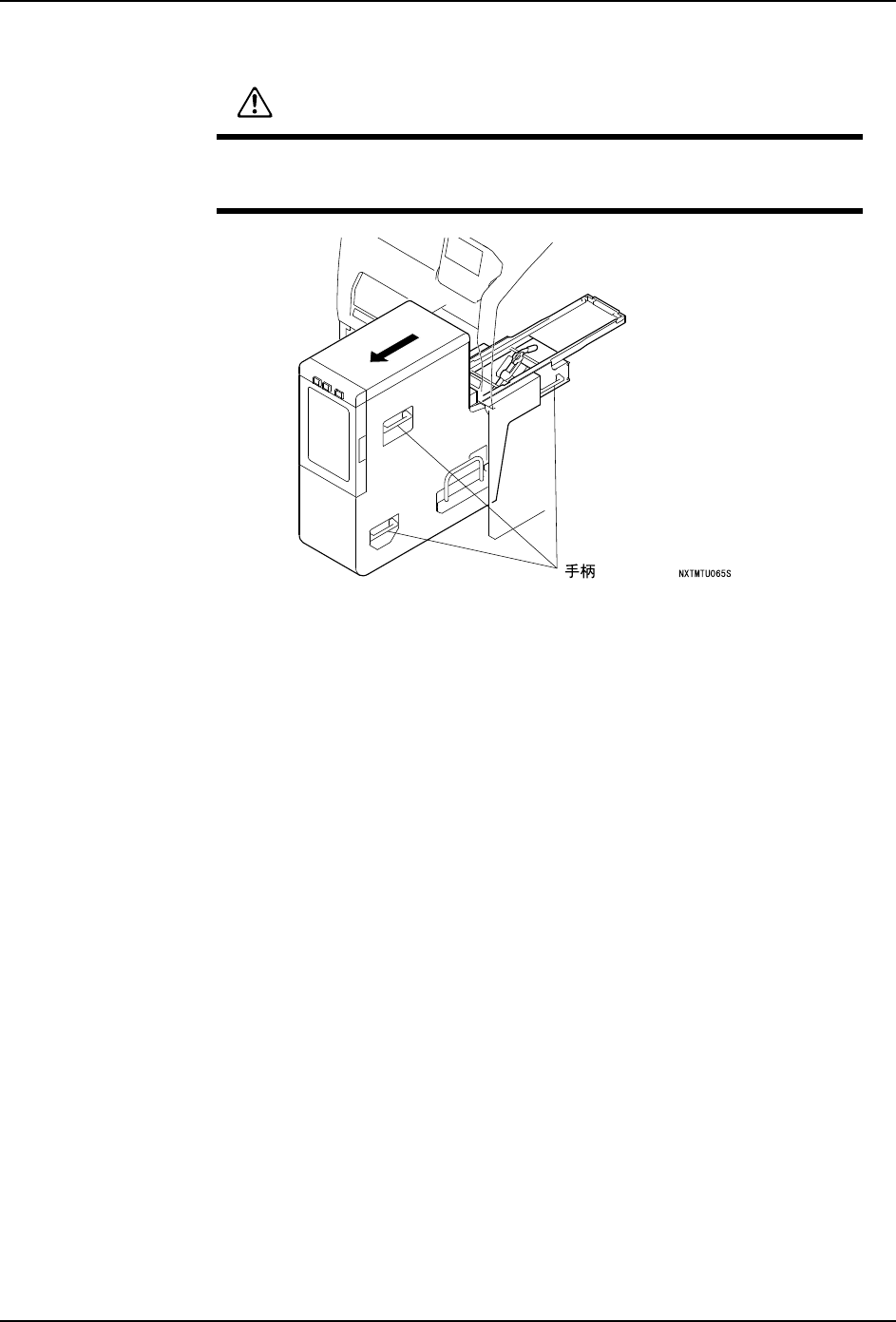 手柄

NXTMTU065S